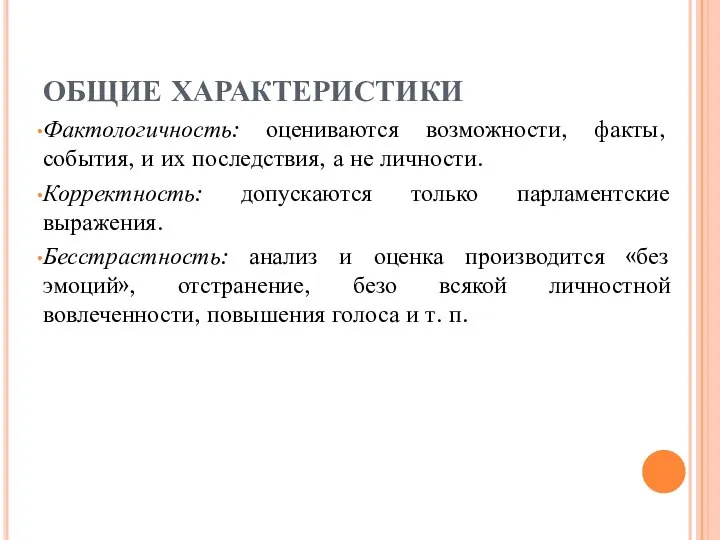 ОБЩИЕ ХАРАКТЕРИСТИКИ

• Фактологичность: оцениваются возможности, факты, события, и их последствия, а не личности.

• Корректность: допускаются только парламентские выражения.

• Бесстрастность: анализ и оценка производится «без эмоций», отстранение, безо всякой личностной вовлеченности, повышения голоса и т. п.